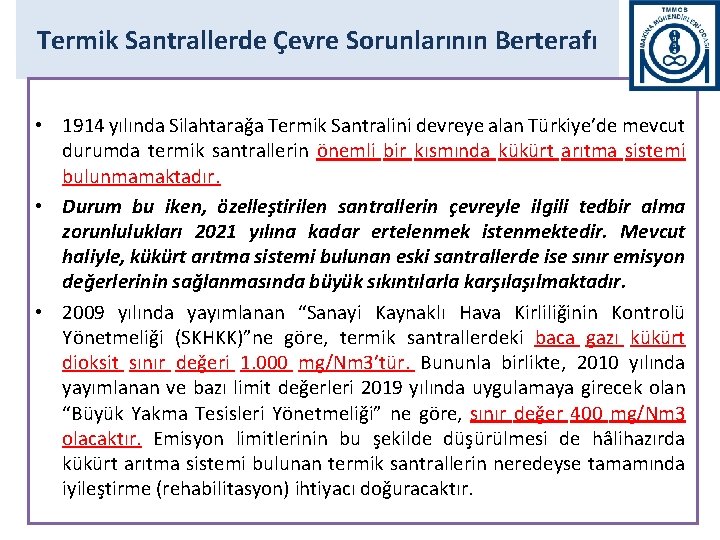 Termik Santrallerde Çevre Sorunlarının Berterafı

TMMOB
MAKİNA MÜHENDİSLERİ ODASI

• 1914 yılında Silahtarağa Termik Santralini devreye alan Türkiye'de mevcut durumda termik santrallerin önemli bir kısmında kükürt arıtma sistemi bulunmamaktadır.

• Durum bu iken, özelleştirilen santrallerin çevreyle ilgili tedbir alma zorunlulukları 2021 yılına kadar ertelenmek istenmektedir. Mevcut haliyle, kükürt arıtma sistemi bulunan eski santrallerde ise sınır emisyon değerlerinin sağlanmasında büyük sıkıntılarla karşılaşılmaktadır.

• 2009 yılında yayımlanan "Sanayi Kaynaklı Hava Kirliliğinin Kontrolü Yönetmeliği (SKHKK)"ne göre, termik santrallerdeki baca gazı kükürt dioksit sınır değeri 1.000 mg/Nm3'tür. Bununla birlikte, 2010 yılında yayımlanan ve bazı limit değerleri 2019 yılında uygulamaya girecek olan "Büyük Yakma Tesisleri Yönetmeliği" ne göre, sınır değer 400 mg/Nm3 olacaktır. Emisyon limitlerinin bu şekilde düşürülmesi de hâlihazırda kükürt arıtma sistemi bulunan termik santrallerin neredeyse tamamında iyileştirme (rehabilitasyon) ihtiyacı doğuracaktır.